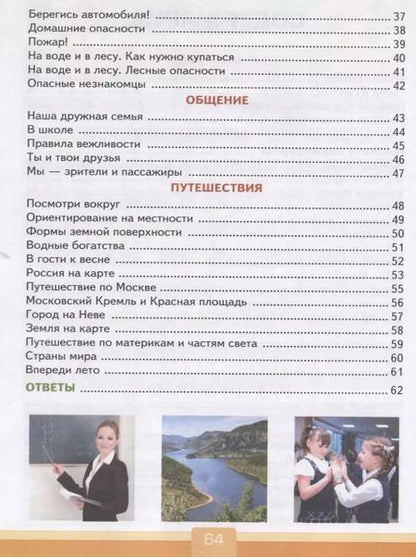 Берегись автомобиля! .......... 37
Домашние опасности .......... 38
Пожар! .......... 39
На воде и в лесу. Как нужно купаться .......... 40
На воде и в лесу. Лесные опасности .......... 41
Опасные незнакомцы .......... 42

ОБЩЕНИЕ

Наша дружная семья .......... 43
В школе .......... 44
Правила вежливости .......... 45
Ты и твои друзья .......... 46
Мы — зрители и пассажиры .......... 47

ПУТЕШЕСТВИЯ

Посмотри вокруг .......... 48
Ориентирование на местности .......... 49
Формы земной поверхности .......... 50
Водные богатства .......... 51
В гости к весне .......... 52
Россия на карте .......... 53
Путешествие по Москве .......... 55
Московский Кремль и Красная площадь .......... 56
Город на Неве .......... 57
Земля на карте .......... 58
Путешествие по материкам и частям света .......... 59
Страны мира .......... 60
Впереди лето .......... 61

ОТВЕТЫ .......... 62

64